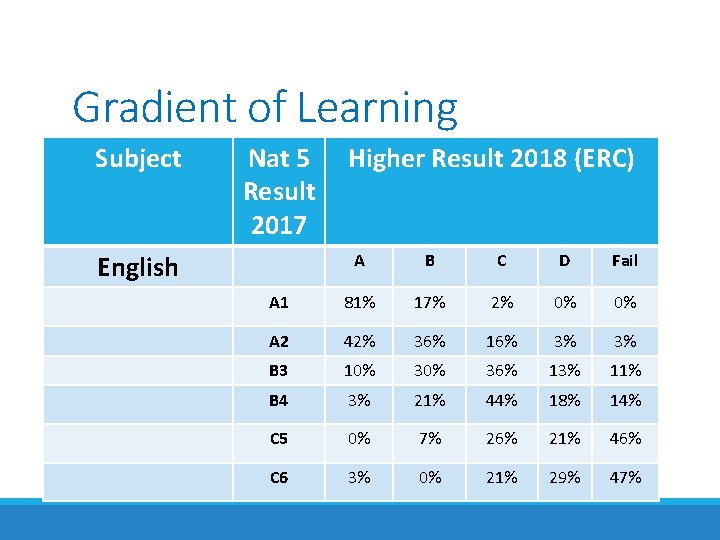 Gradient of Learning

| Subject | Nat 5 Result 2017 | Higher Result 2018 (ERC) | | | | |
|---|---|---|---|---|---|---|
| English | | A | B | C | D | Fail |
| | A1 | 81% | 17% | 2% | 0% | 0% |
| | A2 | 42% | 36% | 16% | 3% | 3% |
| | B3 | 10% | 30% | 36% | 13% | 11% |
| | B4 | 3% | 21% | 44% | 18% | 14% |
| | C5 | 0% | 7% | 26% | 21% | 46% |
| | C6 | 3% | 0% | 21% | 29% | 47% |